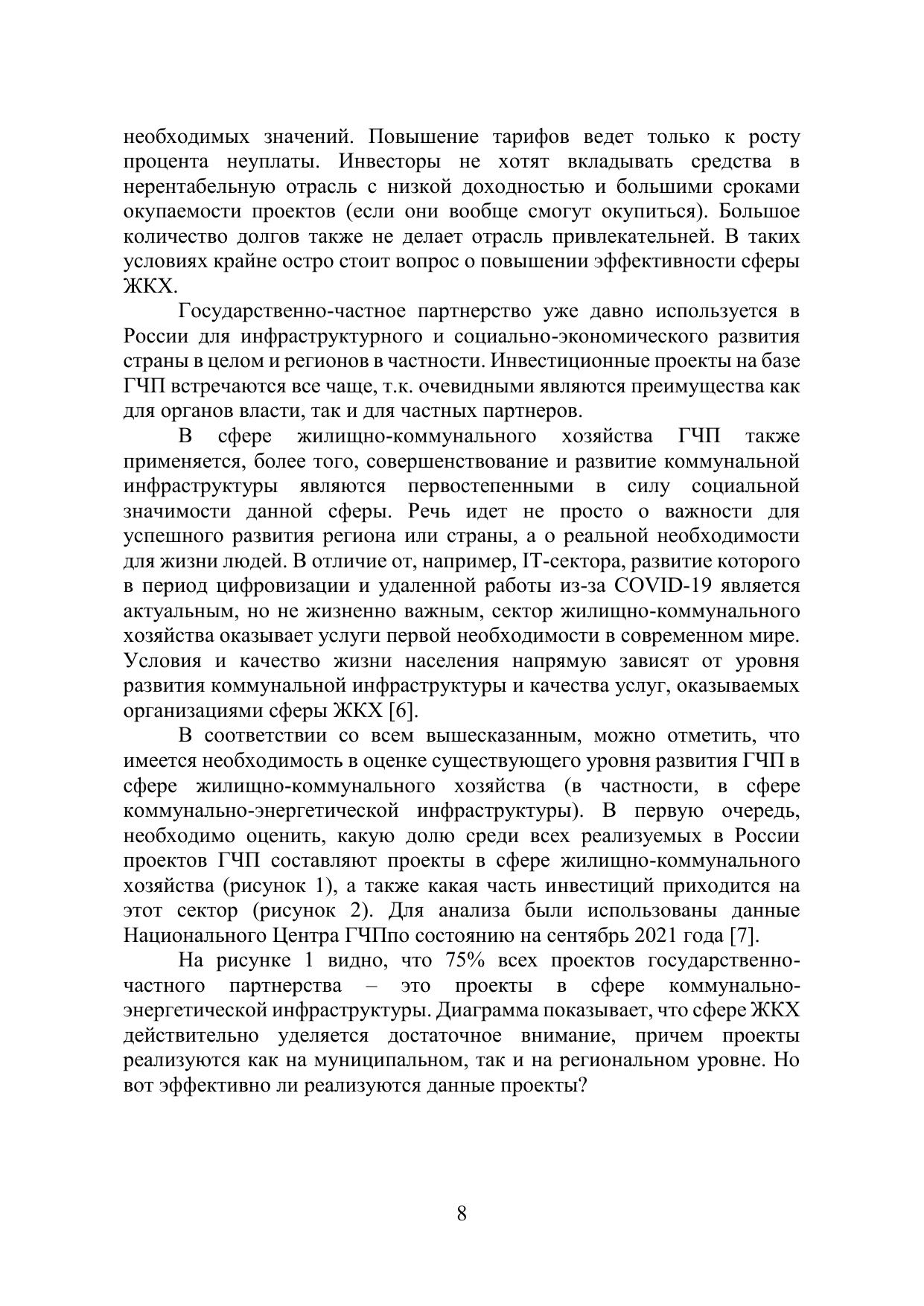 необходимых значений. Повышение тарифов ведет только к росту процента неуплаты. Инвесторы не хотят вкладывать средства в нерентабельную отрасль с низкой доходностью и большими сроками окупаемости проектов (если они вообще смогут окупиться). Большое количество долгов также не делает отрасль привлекательней. В таких условиях крайне остро стоит вопрос о повышении эффективности сферы ЖКХ.

Государственно-частное партнерство уже давно используется в России для инфраструктурного и социально-экономического развития страны в целом и регионов в частности. Инвестиционные проекты на базе ГЧП встречаются все чаще, т.к. очевидными являются преимущества как для органов власти, так и для частных партнеров.

В сфере жилищно-коммунального хозяйства ГЧП также применяется, более того, совершенствование и развитие коммунальной инфраструктуры являются первостепенными в силу социальной значимости данной сферы. Речь идет не просто о важности для успешного развития региона или страны, а о реальной необходимости для жизни людей. В отличие от, например, IT-сектора, развитие которого в период цифровизации и удаленной работы из-за COVID-19 является актуальным, но не жизненно важным, сектор жилищно-коммунального хозяйства оказывает услуги первой необходимости в современном мире. Условия и качество жизни населения напрямую зависят от уровня развития коммунальной инфраструктуры и качества услуг, оказываемых организациями сферы ЖКХ [6].

В соответствии со всем вышесказанным, можно отметить, что имеется необходимость в оценке существующего уровня развития ГЧП в сфере жилищно-коммунального хозяйства (в частности, в сфере коммунально-энергетической инфраструктуры). В первую очередь, необходимо оценить, какую долю среди всех реализуемых в России проектов ГЧП составляют проекты в сфере жилищно-коммунального хозяйства (рисунок 1), а также какая часть инвестиций приходится на этот сектор (рисунок 2). Для анализа были использованы данные Национального Центра ГЧПпо состоянию на сентябрь 2021 года [7].

На рисунке 1 видно, что 75% всех проектов государственно-частного партнерства – это проекты в сфере коммунально-энергетической инфраструктуры. Диаграмма показывает, что сфере ЖКХ действительно уделяется достаточное внимание, причем проекты реализуются как на муниципальном, так и на региональном уровне. Но вот эффективно ли реализуются данные проекты?

8